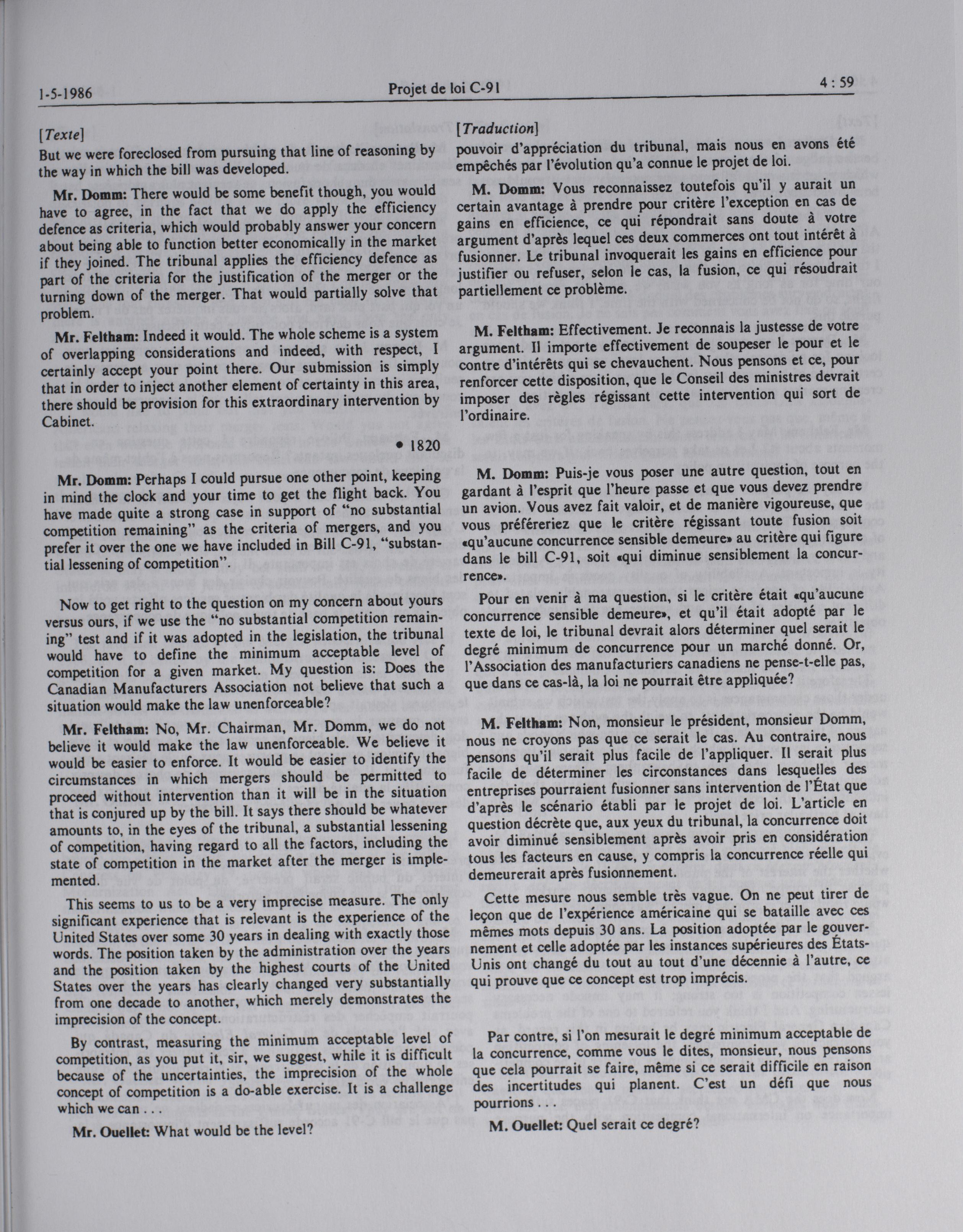 1-5-1986 Projet de loi C-91 4 : 59

[Texte]

But we were foreclosed from pursuing that line of reasoning by the way in which the bill was developed.

Mr. Domm: There would be some benefit though, you would have to agree, in the fact that we do apply the efficiency defence as criteria, which would probably answer your concern about being able to function better economically in the market if they joined. The tribunal applies the efficiency defence as part of the criteria for the justification of the merger or the turning down of the merger. That would partially solve that problem.

Mr. Feltham: Indeed it would. The whole scheme is a system of overlapping considerations and indeed, with respect, I certainly accept your point there. Our submission is simply that in order to inject another element of certainty in this area, there should be provision for this extraordinary intervention by Cabinet.

• 1820

Mr. Domm: Perhaps I could pursue one other point, keeping in mind the clock and your time to get the flight back. You have made quite a strong case in support of "no substantial competition remaining" as the criteria of mergers, and you prefer it over the one we have included in Bill C-91, "substantial lessening of competition".

Now to get right to the question on my concern about yours versus ours, if we use the "no substantial competition remaining" test and if it was adopted in the legislation, the tribunal would have to define the minimum acceptable level of competition for a given market. My question is: Does the Canadian Manufacturers Association not believe that such a situation would make the law unenforceable?

Mr. Feltham: No, Mr. Chairman, Mr. Domm, we do not believe it would make the law unenforceable. We believe it would be easier to enforce. It would be easier to identify the circumstances in which mergers should be permitted to proceed without intervention than it will be in the situation that is conjured up by the bill. It says there should be whatever amounts to, in the eyes of the tribunal, a substantial lessening of competition, having regard to all the factors, including the state of competition in the market after the merger is implemented.

This seems to us to be a very imprecise measure. The only significant experience that is relevant is the experience of the United States over some 30 years in dealing with exactly those words. The position taken by the administration over the years and the position taken by the highest courts of the United States over the years has clearly changed very substantially from one decade to another, which merely demonstrates the imprecision of the concept.

By contrast, measuring the minimum acceptable level of competition, as you put it, sir, we suggest, while it is difficult because of the uncertainties, the imprecision of the whole concept of competition is a do-able exercise. It is a challenge which we can . . .

Mr. Ouellet: What would be the level?

[Traduction]

pouvoir d'appréciation du tribunal, mais nous en avons été empêchés par l'évolution qu'a connue le projet de loi.

M. Domm: Vous reconnaissez toutefois qu'il y aurait un certain avantage à prendre pour critère l'exception en cas de gains en efficience, ce qui répondrait sans doute à votre argument d'après lequel ces deux commerces ont tout intérêt à fusionner. Le tribunal invoquerait les gains en efficience pour justifier ou refuser, selon le cas, la fusion, ce qui résoudrait partiellement ce problème.

M. Feltham: Effectivement. Je reconnais la justesse de votre argument. Il importe effectivement de soupeser le pour et le contre d'intérêts qui se chevauchent. Nous pensons et ce, pour renforcer cette disposition, que le Conseil des ministres devrait imposer des règles régissant cette intervention qui sort de l'ordinaire.

M. Domm: Puis-je vous poser une autre question, tout en gardant à l'esprit que l'heure passe et que vous devez prendre un avion. Vous avez fait valoir, et de manière vigoureuse, que vous préféreriez que le critère régissant toute fusion soit «qu'aucune concurrence sensible demeure» au critère qui figure dans le bill C-91, soit «qui diminue sensiblement la concurrence».

Pour en venir à ma question, si le critère était «qu'aucune concurrence sensible demeure», et qu'il était adopté par le texte de loi, le tribunal devrait alors déterminer quel serait le degré minimum de concurrence pour un marché donné. Or, l'Association des manufacturiers canadiens ne pense-t-elle pas, que dans ce cas-là, la loi ne pourrait être appliquée?

M. Feltham: Non, monsieur le président, monsieur Domm, nous ne croyons pas que ce serait le cas. Au contraire, nous pensons qu'il serait plus facile de l'appliquer. Il serait plus facile de déterminer les circonstances dans lesquelles des entreprises pourraient fusionner sans intervention de l'État que d'après le scénario établi par le projet de loi. L'article en question décrète que, aux yeux du tribunal, la concurrence doit avoir diminué sensiblement après avoir pris en considération tous les facteurs en cause, y compris la concurrence réelle qui demeurerait après fusionnement.

Cette mesure nous semble très vague. On ne peut tirer de leçon que de l'expérience américaine qui se bataille avec ces mêmes mots depuis 30 ans. La position adoptée par le gouvernement et celle adoptée par les instances supérieures des États-Unis ont changé du tout au tout d'une décennie à l'autre, ce qui prouve que ce concept est trop imprécis.

Par contre, si l'on mesurait le degré minimum acceptable de la concurrence, comme vous le dites, monsieur, nous pensons que cela pourrait se faire, même si ce serait difficile en raison des incertitudes qui planent. C'est un défi que nous pourrions . . .

M. Ouellet: Quel serait ce degré?